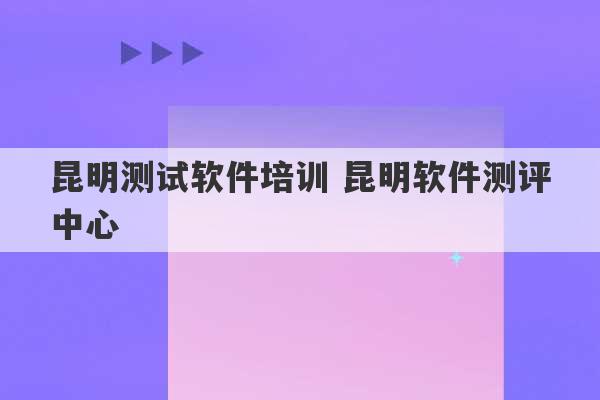 昆明测试软件培训 昆明软件测评中心